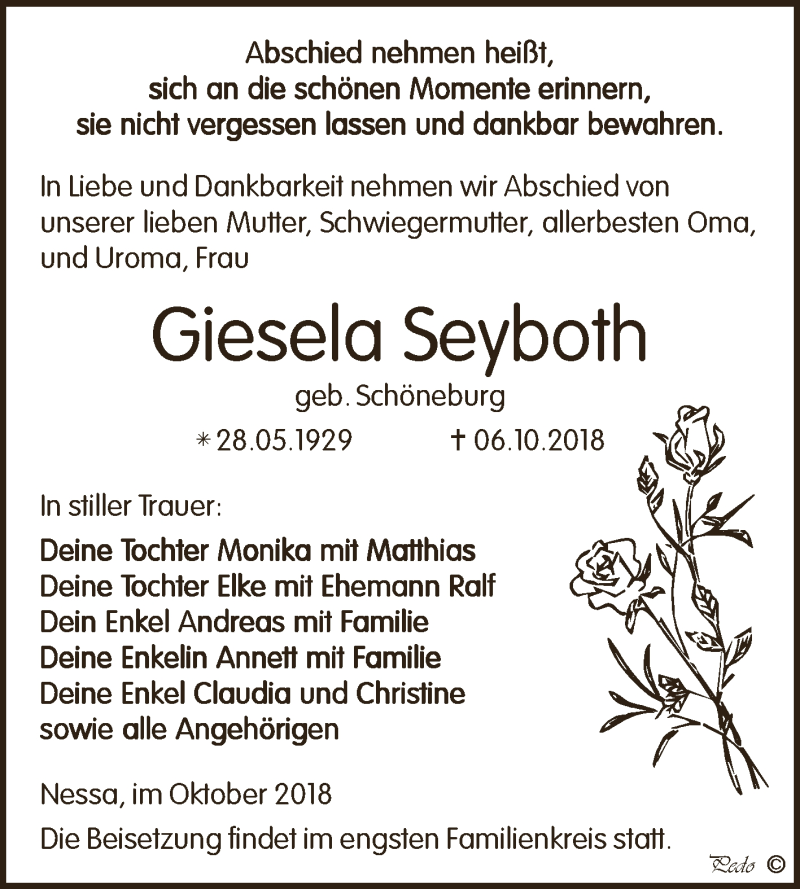 Abschied nehmen heißt,
sich an die schönen Momente erinnern,
sie nicht vergessen lassen und dankbar bewahren.

In Liebe und Dankbarkeit nehmen wir Abschied von unserer lieben Mutter, Schwiegermutter, allerbesten Oma, und Uroma, Frau

Giesela Seyboth

geb. Schöneburg

* 28.05.1929 † 06.10.2018

In stiller Trauer:

Deine Tochter Monika mit Matthias
Deine Tochter Elke mit Ehemann Ralf
Dein Enkel Andreas mit Familie
Deine Enkelin Annett mit Familie
Deine Enkel Claudia und Christine
sowie alle Angehörigen

Nessa, im Oktober 2018

Die Beisetzung findet im engsten Familienkreis statt.

Pedo ©